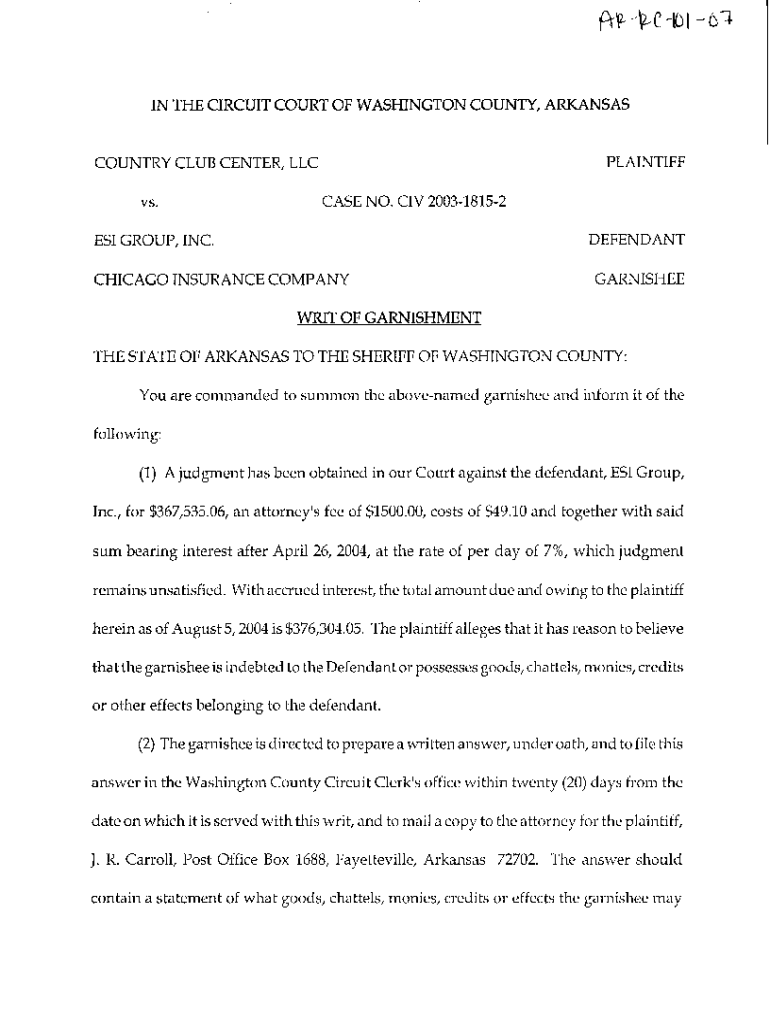 AR-RC-101-07

IN THE CIRCUIT COURT OF WASHINGTON COUNTY, ARKANSAS

COUNTRY CLUB CENTER, LLC PLAINTIFF

vs. CASE NO. CIV 2003-1815-2

ESI GROUP, INC. DEFENDANT

CHICAGO INSURANCE COMPANY GARNISHEE

WRIT OF GARNISHMENT

THE STATE OF ARKANSAS TO THE SHERIFF OF WASHINGTON COUNTY:

You are commanded to summon the above-named garnishee and inform it of the following:

(1) A judgment has been obtained in our Court against the defendant, ESI Group, Inc., for $367,535.06, an attorney's fee of $1500.00, costs of $49.10 and together with said sum bearing interest after April 26, 2004, at the rate of per day of 7%, which judgment remains unsatisfied. With accrued interest, the total amount due and owing to the plaintiff herein as of August 5, 2004 is $376,304.05. The plaintiff alleges that it has reason to believe that the garnishee is indebted to the Defendant or possesses goods, chattels, monies, credits or other effects belonging to the defendant.

(2) The garnishee is directed to prepare a written answer, under oath, and to file this answer in the Washington County Circuit Clerk's office within twenty (20) days from the date on which it is served with this writ, and to mail a copy to the attorney for the plaintiff, J. R. Carroll, Post Office Box 1688, Fayetteville, Arkansas 72702. The answer should contain a statement of what goods, chattels, monies, credits or effects the garnishee may